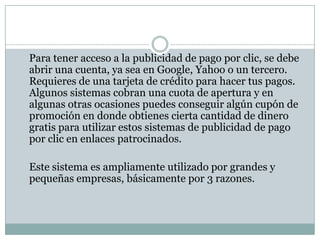 Para tener acceso a la publicidad de pago por clic, se debe abrir una cuenta, ya sea en Google, Yahoo o un tercero. Requieres de una tarjeta de crédito para hacer tus pagos. Algunos sistemas cobran una cuota de apertura y en algunas otras ocasiones puedes conseguir algún cupón de promoción en donde obtienes cierta cantidad de dinero gratis para utilizar estos sistemas de publicidad de pago por clic en enlaces patrocinados.

Este sistema es ampliamente utilizado por grandes y pequeñas empresas, básicamente por 3 razones.